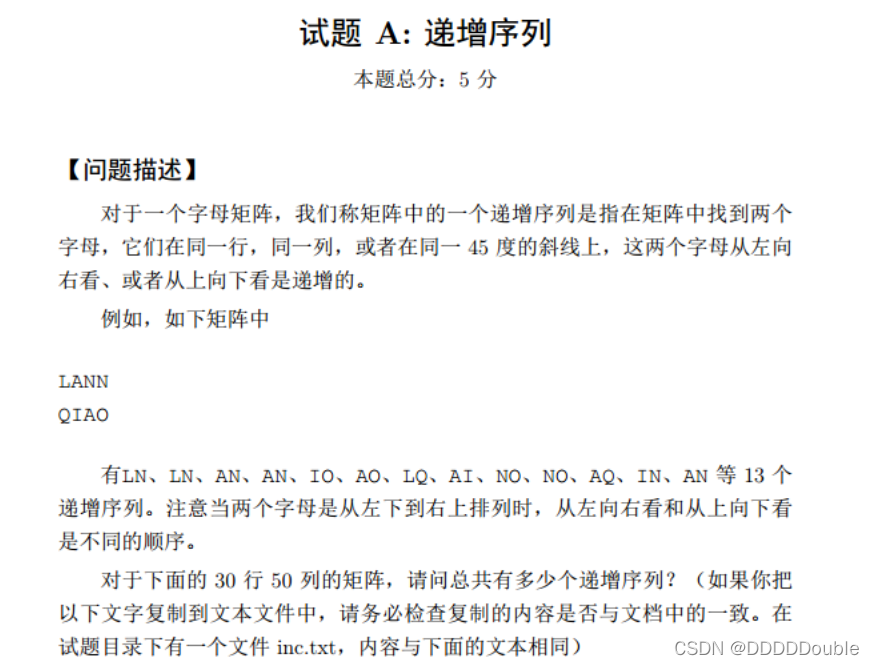 试题 A: 递增序列

本题总分：5 分

【问题描述】

对于一个字母矩阵，我们称矩阵中的一个递增序列是指在矩阵中找到两个字母，它们在同一行，同一列，或者在同一 45 度的斜线上，这两个字母从左向右看、或者从上向下看是递增的。

例如，如下矩阵中

LANN
QIAO

有LN、LN、AN、AN、IO、AO、LQ、AI、NO、NO、AQ、IN、AN 等 13 个递增序列。注意当两个字母是从左下到右上排列时，从左向右看和从上向下看是不同的顺序。

对于下面的 30 行 50 列的矩阵，请问总共有多少个递增序列？（如果你把以下文字复制到文本文件中，请务必检查复制的内容是否与文档中的一致。在试题目录下有一个文件 inc.txt，内容与下面的文本相同）

CSDN @DDDDDouble